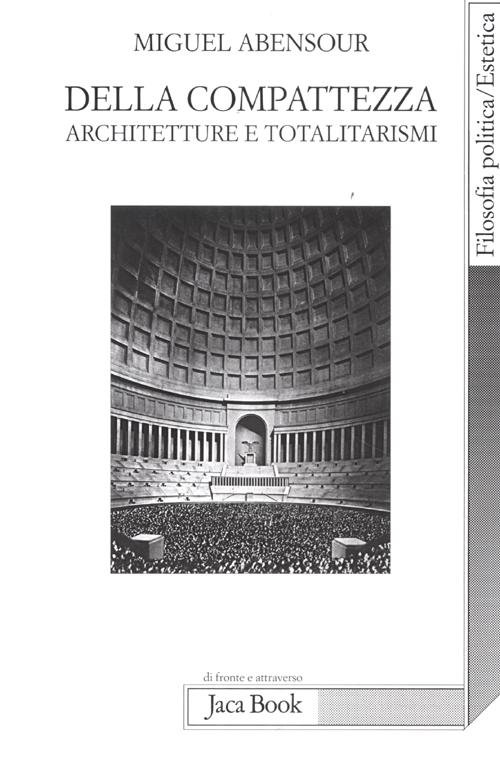 MIGUEL ABENSOUR

DELLA COMPATTEZZA
ARCHITETTURE E TOTALITARISMI

Filosofia politica/Estetica

di fronte e attraverso

Jaca Book